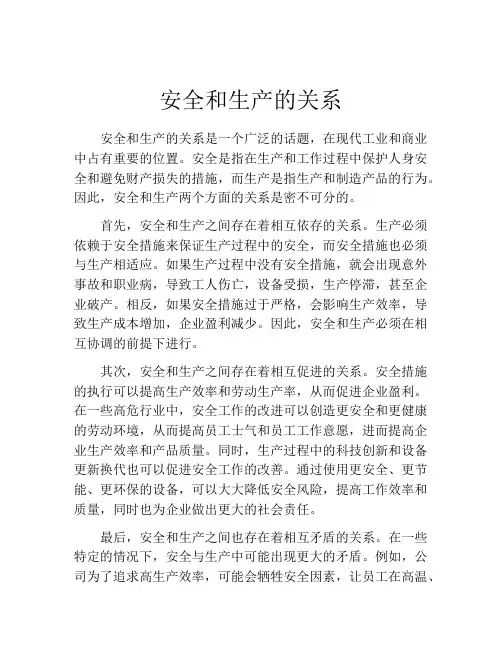 安全和生产的关系

安全和生产的关系是一个广泛的话题，在现代工业和商业中占有重要的位置。安全是指在生产和工作过程中保护人身安全和避免财产损失的措施，而生产是指生产和制造产品的行为。因此，安全和生产两个方面的关系是密不可分的。

首先，安全和生产之间存在着相互依存的关系。生产必须依赖于安全措施来保证生产过程中的安全，而安全措施也必须与生产相适应。如果生产过程中没有安全措施，就会出现意外事故和职业病，导致工人伤亡，设备受损，生产停滞，甚至企业破产。相反，如果安全措施过于严格，会影响生产效率，导致生产成本增加，企业盈利减少。因此，安全和生产必须在相互协调的前提下进行。

其次，安全和生产之间存在着相互促进的关系。安全措施的执行可以提高生产效率和劳动生产率，从而促进企业盈利。在一些高危行业中，安全工作的改进可以创造更安全和更健康的劳动环境，从而提高员工士气和员工工作意愿，进而提高企业生产效率和产品质量。同时，生产过程中的科技创新和设备更新换代也可以促进安全工作的改善。通过使用更安全、更节能、更环保的设备，可以大大降低安全风险，提高工作效率和质量，同时也为企业做出更大的社会责任。

最后，安全和生产之间也存在着相互矛盾的关系。在一些特定的情况下，安全与生产中可能出现更大的矛盾。例如，公司为了追求高生产效率，可能会牺牲安全因素，让员工在高温、